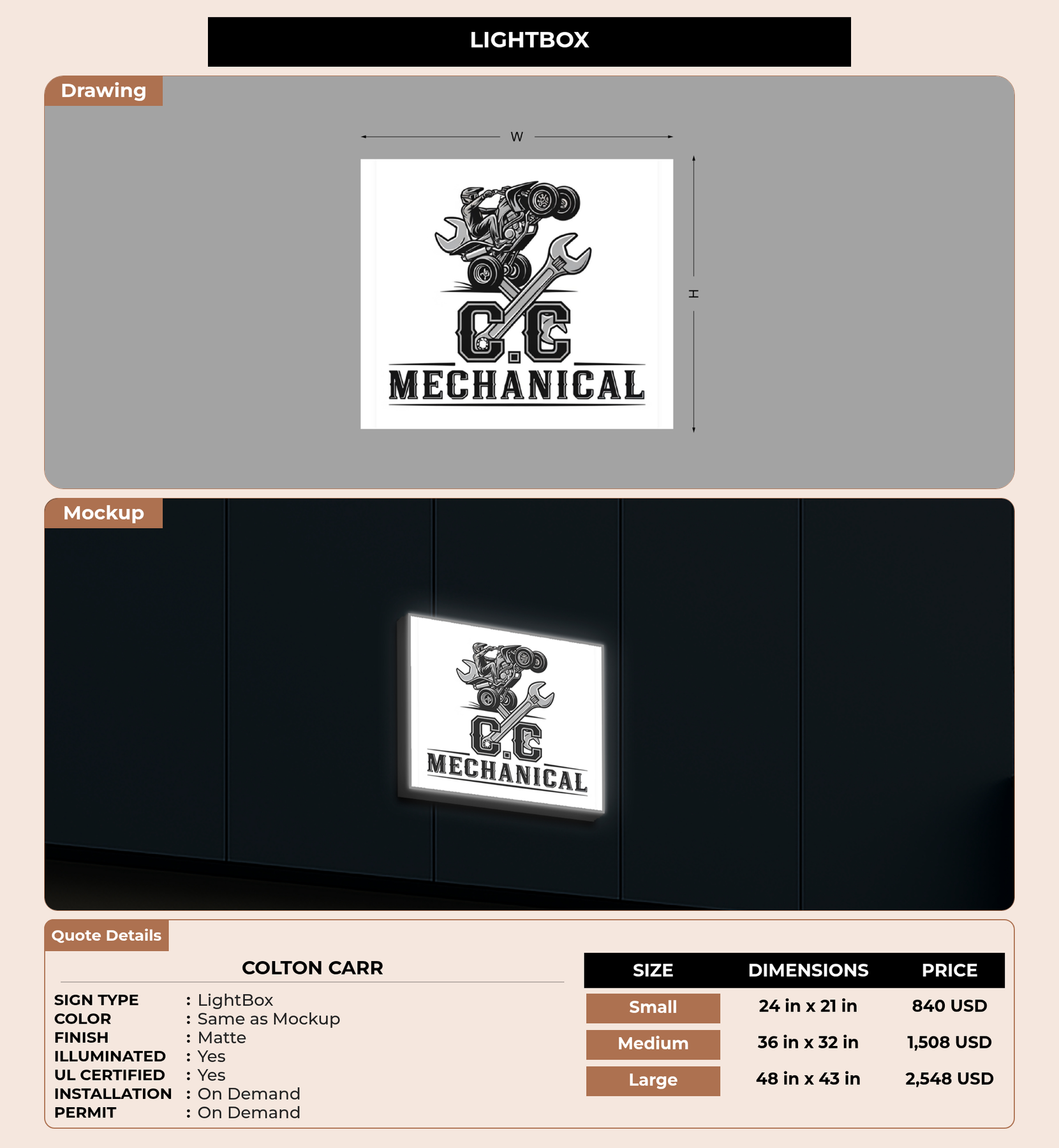 LIGHTBOX

Drawing

W

H

C.C
MECHANICAL

Mockup

C.C
MECHANICAL

Quote Details

COLTON CARR

SIGN TYPE : LightBox
COLOR : Same as Mockup
FINISH : Matte
ILLUMINATED : Yes
UL CERTIFIED : Yes
INSTALLATION : On Demand
PERMIT : On Demand

| SIZE | DIMENSIONS | PRICE |
|---|---|---|
| Small | 24 in x 21 in | 840 USD |
| Medium | 36 in x 32 in | 1,508 USD |
| Large | 48 in x 43 in | 2,548 USD |